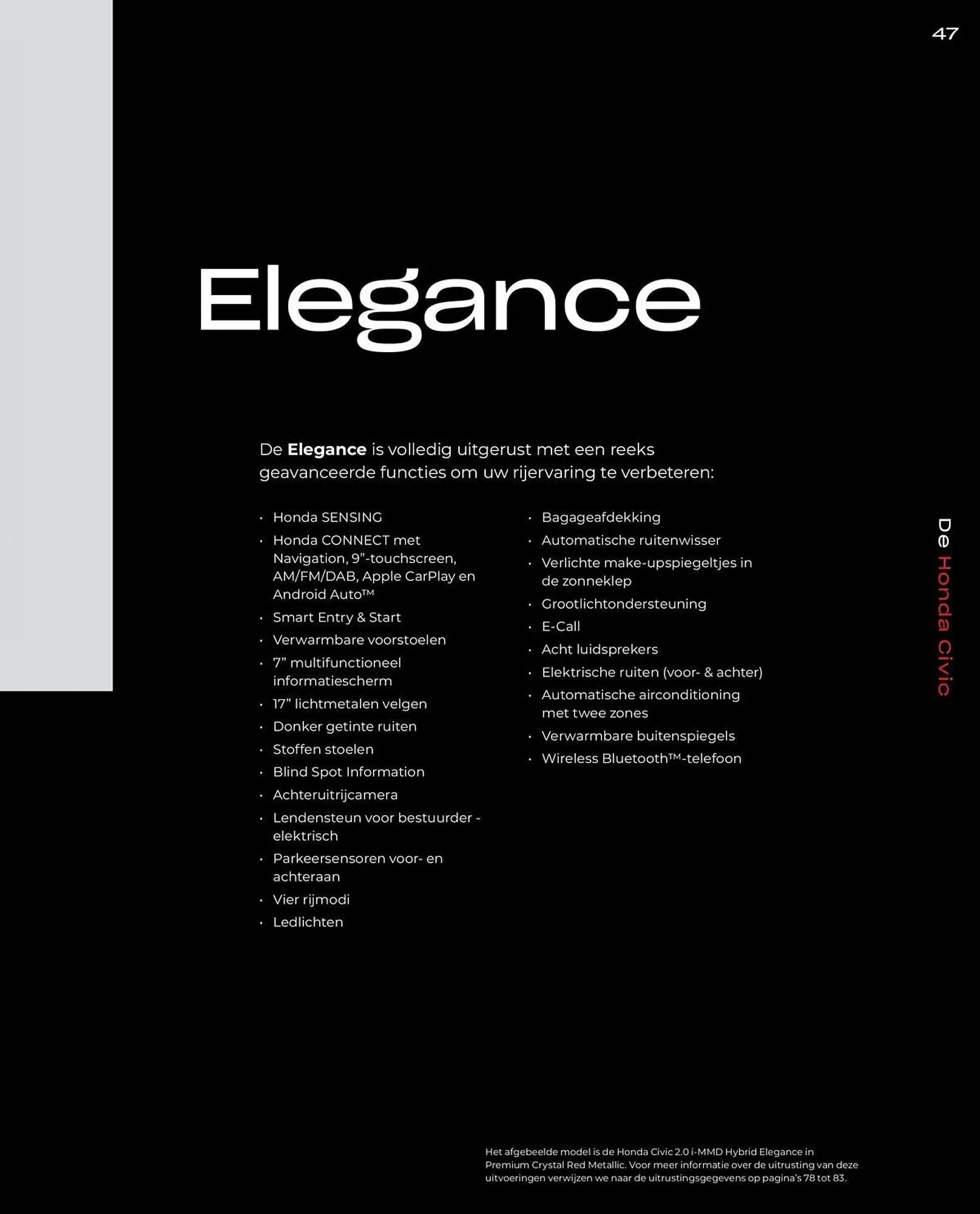 47

Elegance

De Elegance is volledig uitgerust met een reeks geavanceerde functies om uw rijervaring te verbeteren:

• Honda SENSING
• Honda CONNECT met Navigation, 9"-touchscreen, AM/FM/DAB, Apple CarPlay en Android Auto™
• Smart Entry & Start
• Verwarmbare voorstoelen
• 7" multifunctioneel informatiescherm
• 17" lichtmetalen velgen
• Donker getinte ruiten
• Stoffen stoelen
• Blind Spot Information
• Achteruitrijcamera
• Lendensteun voor bestuurder - elektrisch
• Parkeersensoren voor- en achteraan
• Vier rijmodi
• Ledlichten

• Bagageafdekking
• Automatische ruitenwisser
• Verlichte make-upspiegeltjes in de zonneklep
• Grootlichtondersteuning
• E-Call
• Acht luidsprekers
• Elektrische ruiten (voor- & achter)
• Automatische airconditioning met twee zones
• Verwarmbare buitenspiegels
• Wireless Bluetooth™-telefoon

De Honda Civic

Het afgebeelde model is de Honda Civic 2.0 i-MMD Hybrid Elegance in Premium Crystal Red Metallic. Voor meer informatie over de uitrusting van deze uitvoeringen verwijzen we naar de uitrustingsgegevens op pagina's 78 tot 83.